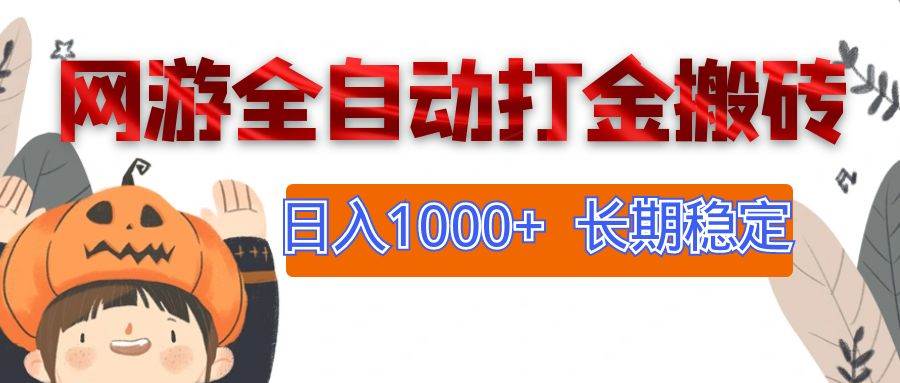 网游全自动打金搬砖

日入1000+ 长期稳定